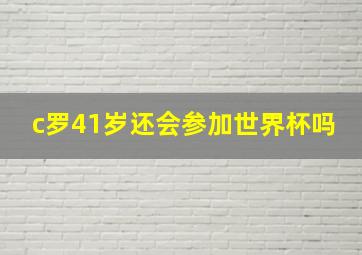 c罗41岁还会参加世界杯吗